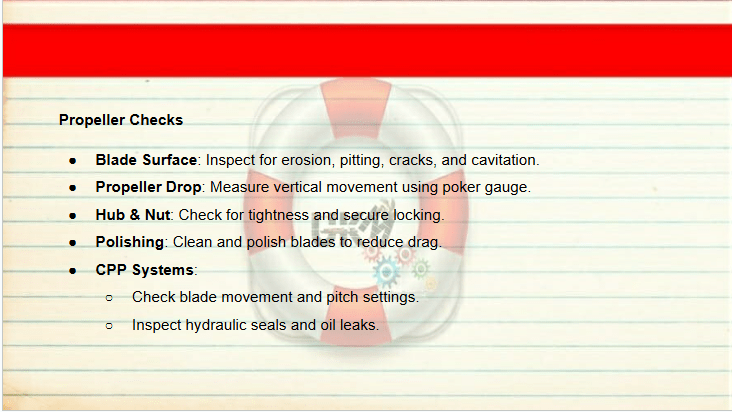 Propeller Checks

• Blade Surface: Inspect for erosion, pitting, cracks, and cavitation.
• Propeller Drop: Measure vertical movement using poker gauge.
• Hub & Nut: Check for tightness and secure locking.
• Polishing: Clean and polish blades to reduce drag.
• CPP Systems:
○ Check blade movement and pitch settings.
○ Inspect hydraulic seals and oil leaks.